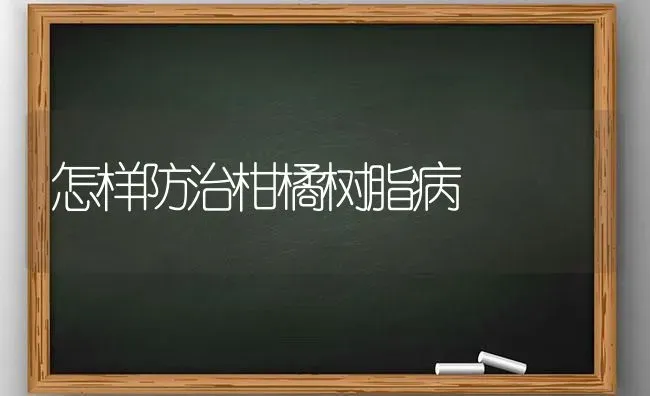 怎样防治柑橘树脂病